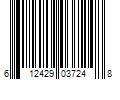 6 12429 03724 8